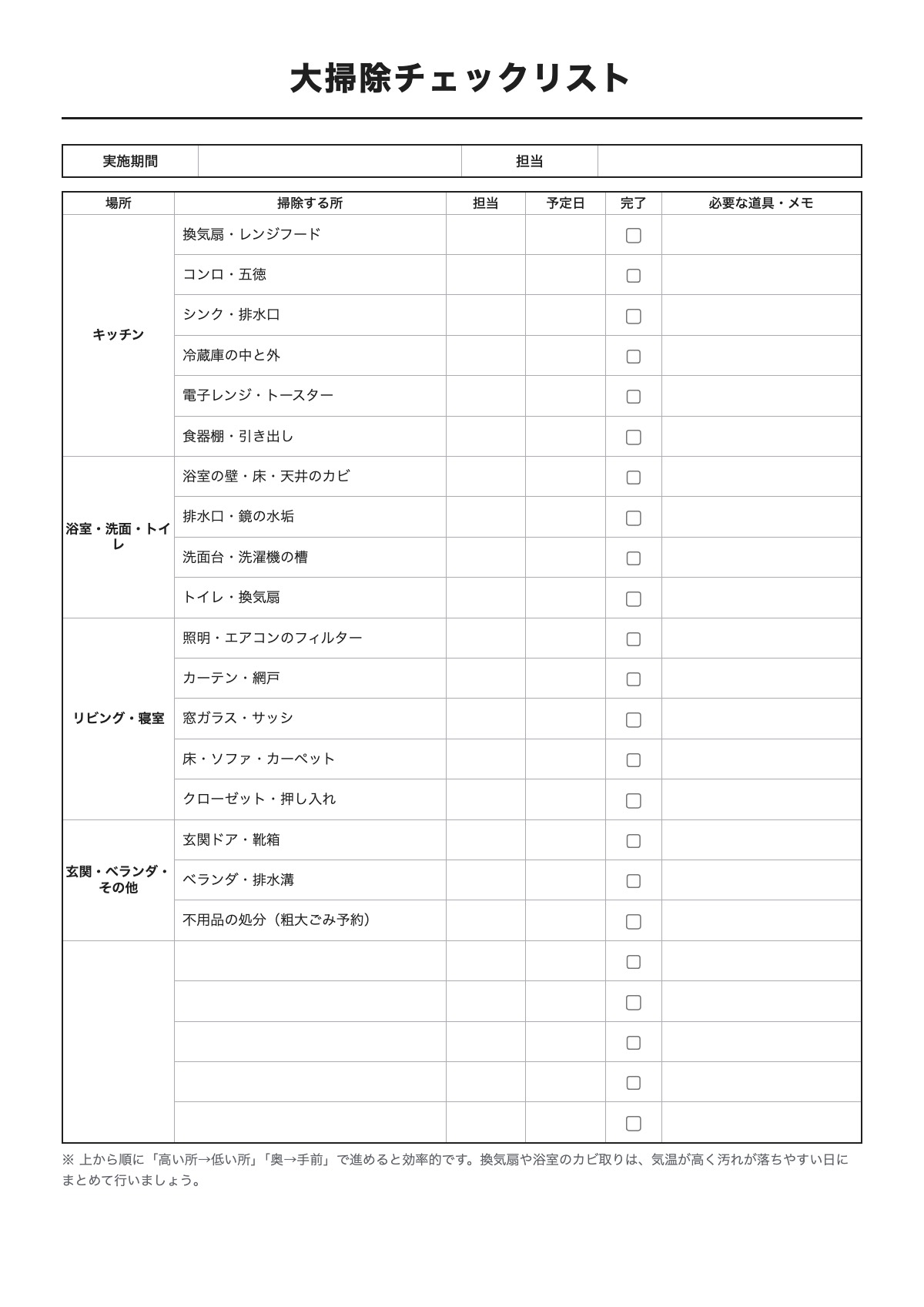 大掃除チェックリスト

実施期間
担当

| 場所 | 掃除する所 | 担当 | 予定日 | 完了 | 必要な道具・メモ |
|---|---|---|---|---|---|
| キッチン | 換気扇・レンジフード | | | ☐ | |
| | コンロ・五徳 | | | ☐ | |
| | シンク・排水口 | | | ☐ | |
| | 冷蔵庫の中と外 | | | ☐ | |
| | 電子レンジ・トースター | | | ☐ | |
| | 食器棚・引き出し | | | ☐ | |
| 浴室・洗面・トイレ | 浴室の壁・床・天井のカビ | | | ☐ | |
| | 排水口・鏡の水垢 | | | ☐ | |
| | 洗面台・洗濯機の槽 | | | ☐ | |
| | トイレ・換気扇 | | | ☐ | |
| リビング・寝室 | 照明・エアコンのフィルター | | | ☐ | |
| | カーテン・網戸 | | | ☐ | |
| | 窓ガラス・サッシ | | | ☐ | |
| | 床・ソファ・カーペット | | | ☐ | |
| | クローゼット・押し入れ | | | ☐ | |
| 玄関・ベランダ・その他 | 玄関ドア・靴箱 | | | ☐ | |
| | ベランダ・排水溝 | | | ☐ | |
| | 不用品の処分（粗大ごみ予約） | | | ☐ | |
| | | | | ☐ | |
| | | | | ☐ | |
| | | | | ☐ | |
| | | | | ☐ | |
| | | | | ☐ | |

※ 上から順に「高い所→低い所」「奥→手前」で進めると効率的です。換気扇や浴室のカビ取りは、気温が高く汚れが落ちやすい日にまとめて行いましょう。